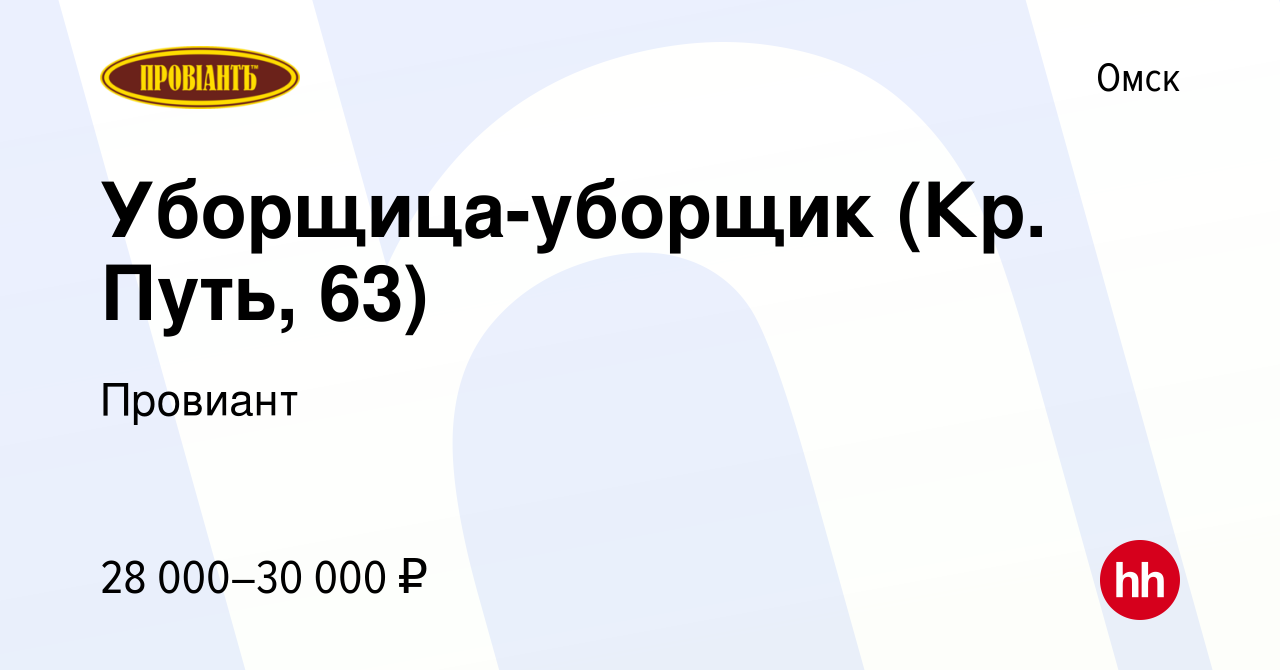 ПРОВIАНТЪ

Омск

Уборщица-уборщик (Кр. Путь, 63)

Провиант

28 000–30 000 ₽

hh